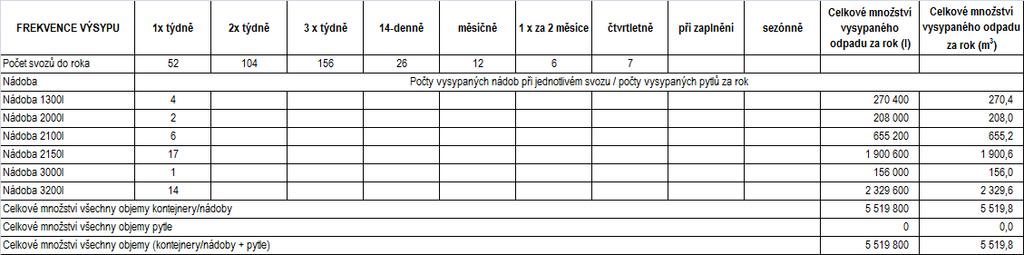 | FREKVENCE VÝSYPU | 1x týdně | 2x týdně | 3 x týdně | 14-denně | měsíčně | 1 x za 2 měsíce | čtvrtletně | při zaplnění | sezónně | Celkové množství vysypaného odpadu za rok (l) | Celkové množství vysypaného odpadu za rok ($m^3$) |
|---|---|---|---|---|---|---|---|---|---|---|---|
| Počet svozů do roka | 52 | 104 | 156 | 26 | 12 | 6 | 7 | | | | |
| Nádoba | Počty vysypaných nádob při jednotlivém svozu / počty vysypaných pytlů za rok | | | | | | | | | | |
| Nádoba 1300l | 4 | | | | | | | | | 270 400 | 270,4 |
| Nádoba 2000l | 2 | | | | | | | | | 208 000 | 208,0 |
| Nádoba 2100l | 6 | | | | | | | | | 655 200 | 655,2 |
| Nádoba 2150l | 17 | | | | | | | | | 1 900 600 | 1 900,6 |
| Nádoba 3000l | 1 | | | | | | | | | 156 000 | 156,0 |
| Nádoba 3200l | 14 | | | | | | | | | 2 329 600 | 2 329,6 |
| Celkové množství všechny objemy kontejnery/nádoby | | | | | | | | | | 5 519 800 | 5 519,8 |
| Celkové množství všechny objemy pytle | | | | | | | | | | 0 | 0,0 |
| Celkové množství všechny objemy (kontejnery/nádoby + pytle) | | | | | | | | | | 5 519 800 | 5 519,8 |